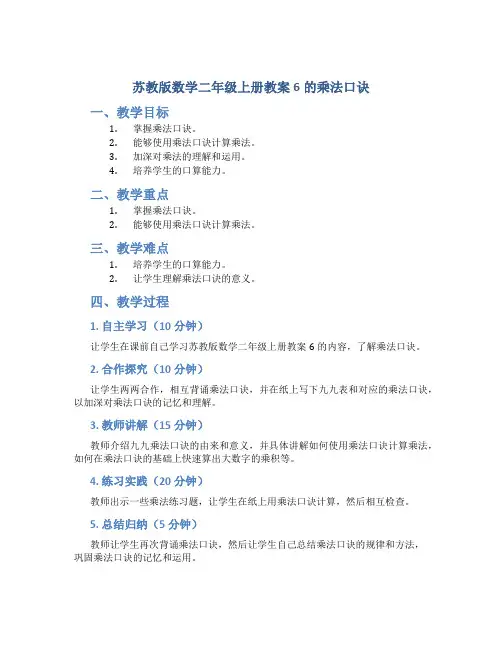 苏教版数学二年级上册教案 6 的乘法口诀

一、教学目标

1. 掌握乘法口诀。
2. 能够使用乘法口诀计算乘法。
3. 加深对乘法的理解和运用。
4. 培养学生的口算能力。

二、教学重点

1. 掌握乘法口诀。
2. 能够使用乘法口诀计算乘法。

三、教学难点

1. 培养学生的口算能力。
2. 让学生理解乘法口诀的意义。

四、教学过程

1. 自主学习（10 分钟）

让学生在课前自己学习苏教版数学二年级上册教案 6 的内容，了解乘法口诀。

2. 合作探究（10 分钟）

让学生两两合作，相互背诵乘法口诀，并在纸上写下九九表和对应的乘法口诀，以加深对乘法口诀的记忆和理解。

3. 教师讲解（15 分钟）

教师介绍九九乘法口诀的由来和意义，并具体讲解如何使用乘法口诀计算乘法，如何在乘法口诀的基础上快速算出大数字的乘积等。

4. 练习实践（20 分钟）

教师出示一些乘法练习题，让学生在纸上用乘法口诀计算，然后相互检查。

5. 总结归纳（5 分钟）

教师让学生再次背诵乘法口诀，然后让学生自己总结乘法口诀的规律和方法，巩固乘法口诀的记忆和运用。